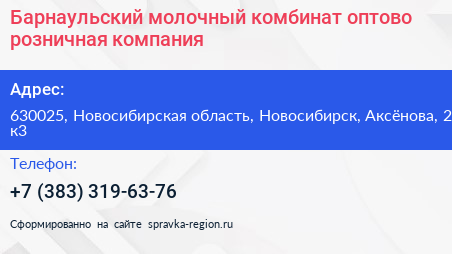 Барнаульский молочный комбинат оптово розничная компания

Адрес:

630025, Новосибирская область, Новосибирск, Аксёнова, 2 к3

Телефон:

+7 (383) 319-63-76

Сформированно на сайте spravka-region.ru